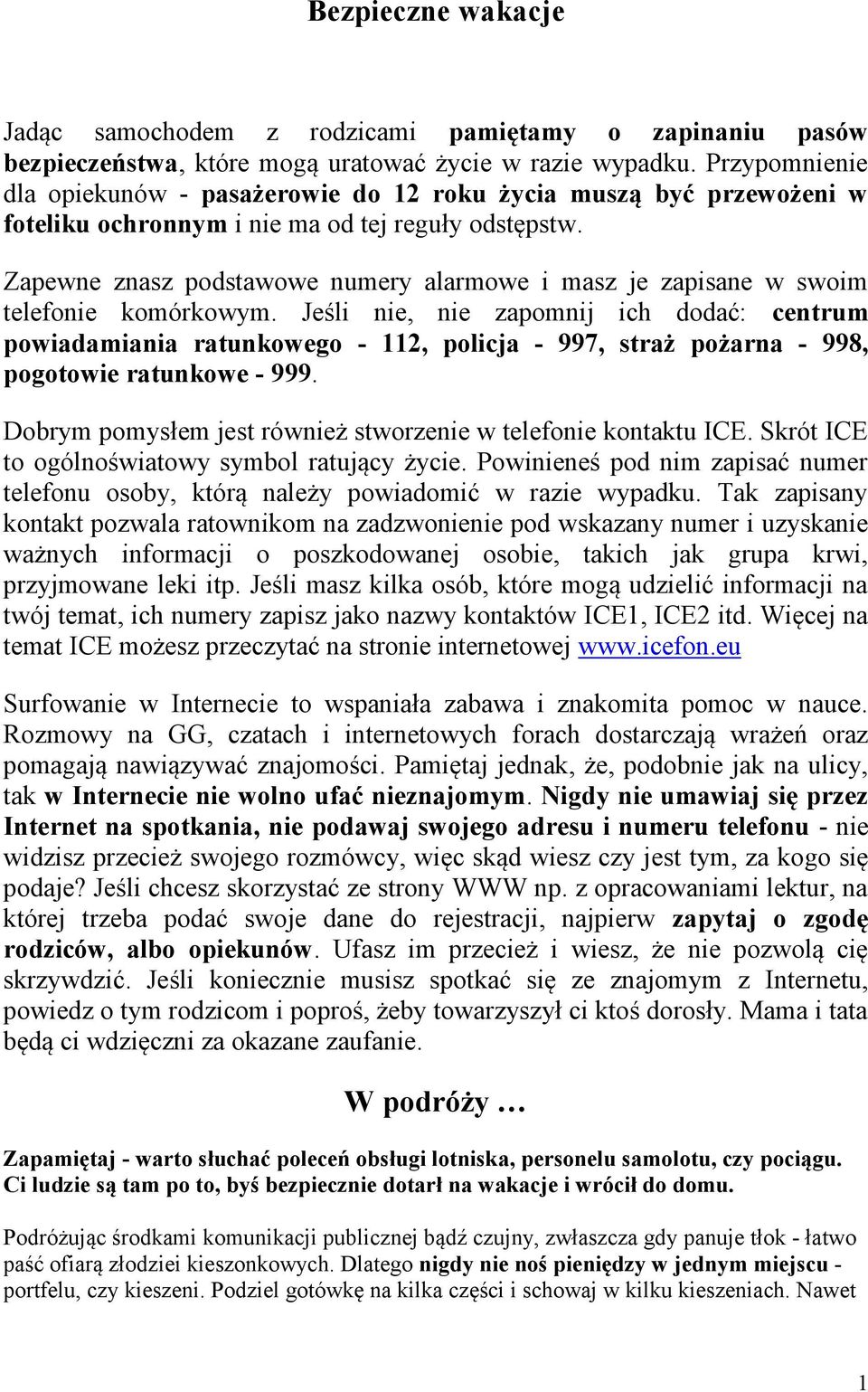 Bezpieczne wakacje

Jadąc samochodem z rodzicami pamiętamy o zapinaniu pasów bezpieczeństwa, które mogą uratować życie w razie wypadku. Przypomnienie dla opiekunów - pasażerowie do 12 roku życia muszą być przewożeni w foteliku ochronnym i nie ma od tej reguły odstępstw.

Zapewne znasz podstawowe numery alarmowe i masz je zapisane w swoim telefonie komórkowym. Jeśli nie, nie zapomnij ich dodać: centrum powiadamiania ratunkowego - 112, policja - 997, straż pożarna - 998, pogotowie ratunkowe - 999.

Dobrym pomysłem jest również stworzenie w telefonie kontaktu ICE. Skrót ICE to ogólnoświatowy symbol ratujący życie. Powinieneś pod nim zapisać numer telefonu osoby, którą należy powiadomić w razie wypadku. Tak zapisany kontakt pozwala ratownikom na zadzwonienie pod wskazany numer i uzyskanie ważnych informacji o poszkodowanej osobie, takich jak grupa krwi, przyjmowane leki itp. Jeśli masz kilka osób, które mogą udzielić informacji na twój temat, ich numery zapisz jako nazwy kontaktów ICE1, ICE2 itd. Więcej na temat ICE możesz przeczytać na stronie internetowej www.icefon.eu

Surfowanie w Internecie to wspaniała zabawa i znakomita pomoc w nauce. Rozmowy na GG, czatach i internetowych forach dostarczają wrażeń oraz pomagają nawiązywać znajomości. Pamiętaj jednak, że, podobnie jak na ulicy, tak w Internecie nie wolno ufać nieznajomym. Nigdy nie umawiaj się przez Internet na spotkania, nie podawaj swojego adresu i numeru telefonu - nie widzisz przecież swojego rozmówcy, więc skąd wiesz czy jest tym, za kogo się podaje? Jeśli chcesz skorzystać ze strony WWW np. z opracowaniami lektur, na której trzeba podać swoje dane do rejestracji, najpierw zapytaj o zgodę rodziców, albo opiekunów. Ufasz im przecież i wiesz, że nie pozwolą cię skrzywdzić. Jeśli koniecznie musisz spotkać się ze znajomym z Internetu, powiedz o tym rodzicom i poproś, żeby towarzyszył ci ktoś dorosły. Mama i tata będą ci wdzięczni za okazane zaufanie.

W podróży …

Zapamiętaj - warto słuchać poleceń obsługi lotniska, personelu samolotu, czy pociągu. Ci ludzie są tam po to, byś bezpiecznie dotarł na wakacje i wrócił do domu.

Podróżując środkami komunikacji publicznej bądź czujny, zwłaszcza gdy panuje tłok - łatwo paść ofiarą złodziei kieszonkowych. Dlatego nigdy nie noś pieniędzy w jednym miejscu - portfelu, czy kieszeni. Podziel gotówkę na kilka części i schowaj w kilku kieszeniach. Nawet

1